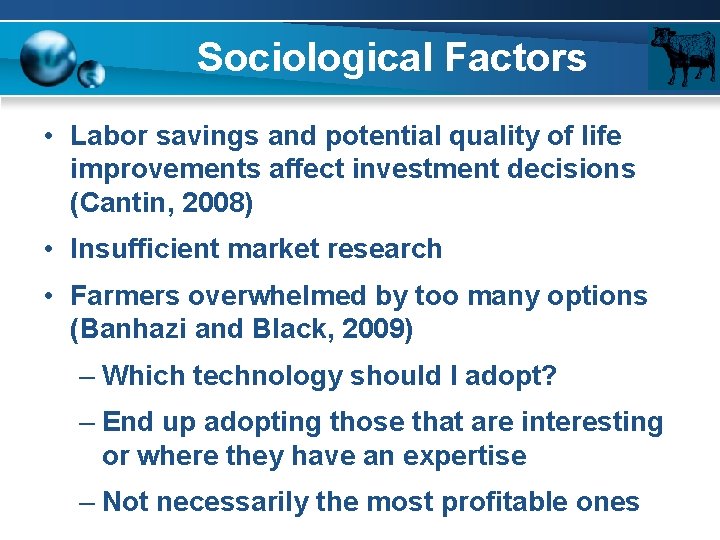 Sociological Factors

• Labor savings and potential quality of life improvements affect investment decisions (Cantin, 2008)

• Insufficient market research

• Farmers overwhelmed by too many options (Banhazi and Black, 2009)

– Which technology should I adopt?

– End up adopting those that are interesting or where they have an expertise

– Not necessarily the most profitable ones